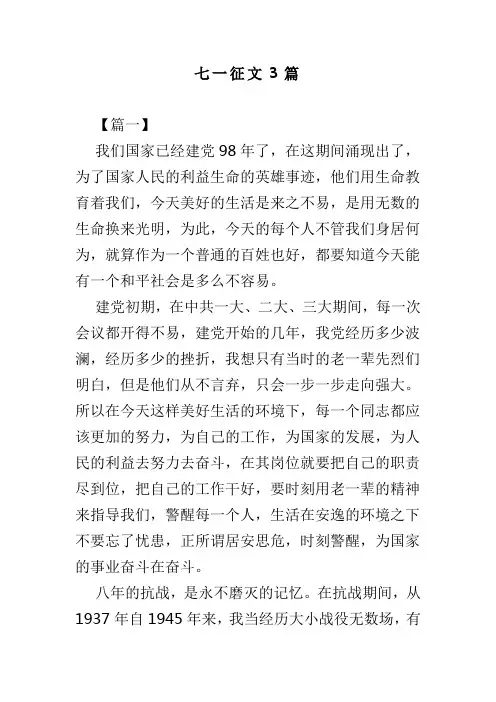 七一征文 3 篇

【篇一】

我们国家已经建党 98 年了，在这期间涌现出了，为了国家人民的利益生命的英雄事迹，他们用生命教育着我们，今天美好的生活是来之不易，是用无数的生命换来光明，为此，今天的每个人不管我们身居何为，就算作为一个普通的百姓也好，都要知道今天能有一个和平社会是多么不容易。

建党初期，在中共一大、二大、三大期间，每一次会议都开得不易，建党开始的几年，我党经历多少波澜，经历多少的挫折，我想只有当时的老一辈先烈们明白，但是他们从不言弃，只会一步一步走向强大。所以在今天这样美好生活的环境下，每一个同志都应该更加的努力，为自己的工作，为国家的发展，为人民的利益去努力去奋斗，在其岗位就要把自己的职责尽到位，把自己的工作干好，要时刻用老一辈的精神来指导我们，警醒每一个人，生活在安逸的环境之下不要忘了忧患，正所谓居安思危，时刻警醒，为国家的事业奋斗在奋斗。

八年的抗战，是永不磨灭的记忆。在抗战期间，从 1937 年自 1945 年来，我当经历大小战役无数场，有